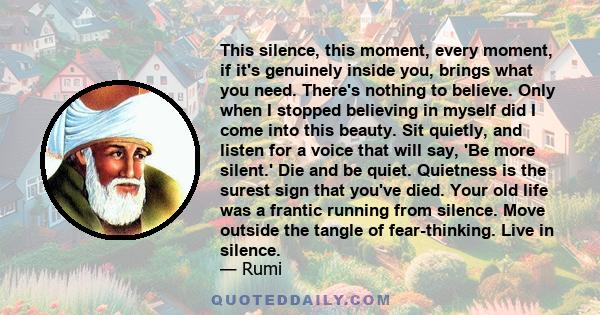 This silence, this moment, every moment, if it's genuinely inside you, brings what you need. There's nothing to believe. Only when I stopped believing in myself did I come into this beauty. Sit quietly, and listen for a voice that will say, 'Be more silent.' Die and be quiet. Quietness is the surest sign that you've died. Your old life was a frantic running from silence. Move outside the tangle of fear-thinking. Live in silence.
— Rumi

QUOTEDDAILY.COM